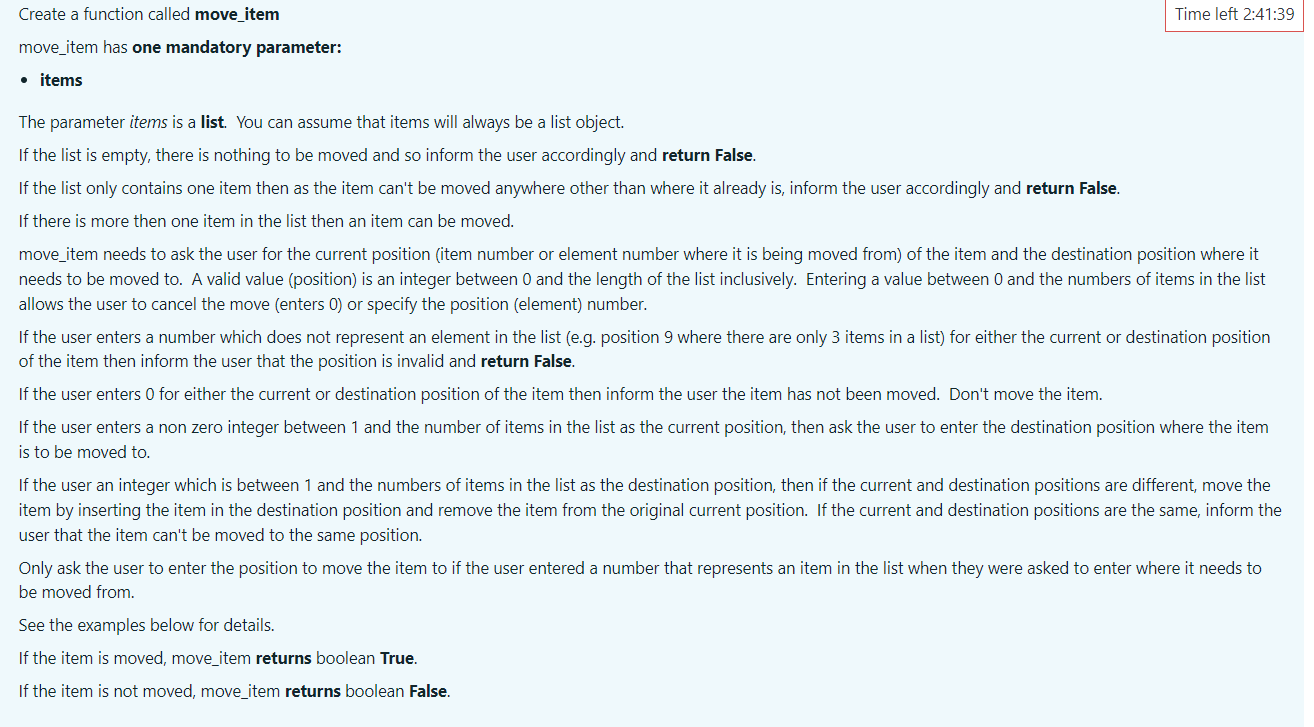 Create a function called move_item

Time left 2:41:39

move_item has one mandatory parameter:

• items

The parameter items is a list. You can assume that items will always be a list object.

If the list is empty, there is nothing to be moved and so inform the user accordingly and return False.

If the list only contains one item then as the item can't be moved anywhere other than where it already is, inform the user accordingly and return False.

If there is more then one item in the list then an item can be moved.

move_item needs to ask the user for the current position (item number or element number where it is being moved from) of the item and the destination position where it needs to be moved to. A valid value (position) is an integer between 0 and the length of the list inclusively. Entering a value between 0 and the numbers of items in the list allows the user to cancel the move (enters 0) or specify the position (element) number.

If the user enters a number which does not represent an element in the list (e.g. position 9 where there are only 3 items in a list) for either the current or destination position of the item then inform the user that the position is invalid and return False.

If the user enters 0 for either the current or destination position of the item then inform the user the item has not been moved. Don't move the item.

If the user enters a non zero integer between 1 and the number of items in the list as the current position, then ask the user to enter the destination position where the item is to be moved to.

If the user an integer which is between 1 and the numbers of items in the list as the destination position, then if the current and destination positions are different, move the item by inserting the item in the destination position and remove the item from the original current position. If the current and destination positions are the same, inform the user that the item can't be moved to the same position.

Only ask the user to enter the position to move the item to if the user entered a number that represents an item in the list when they were asked to enter where it needs to be moved from.

See the examples below for details.

If the item is moved, move_item returns boolean True.

If the item is not moved, move_item returns boolean False.